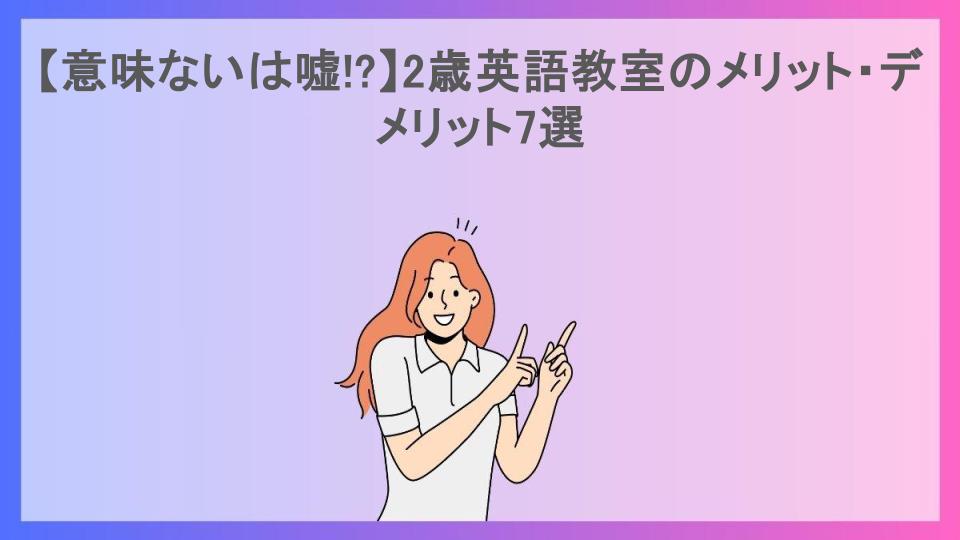 【意味ないは嘘!?】2歳英語教室のメリット･デメリット7選